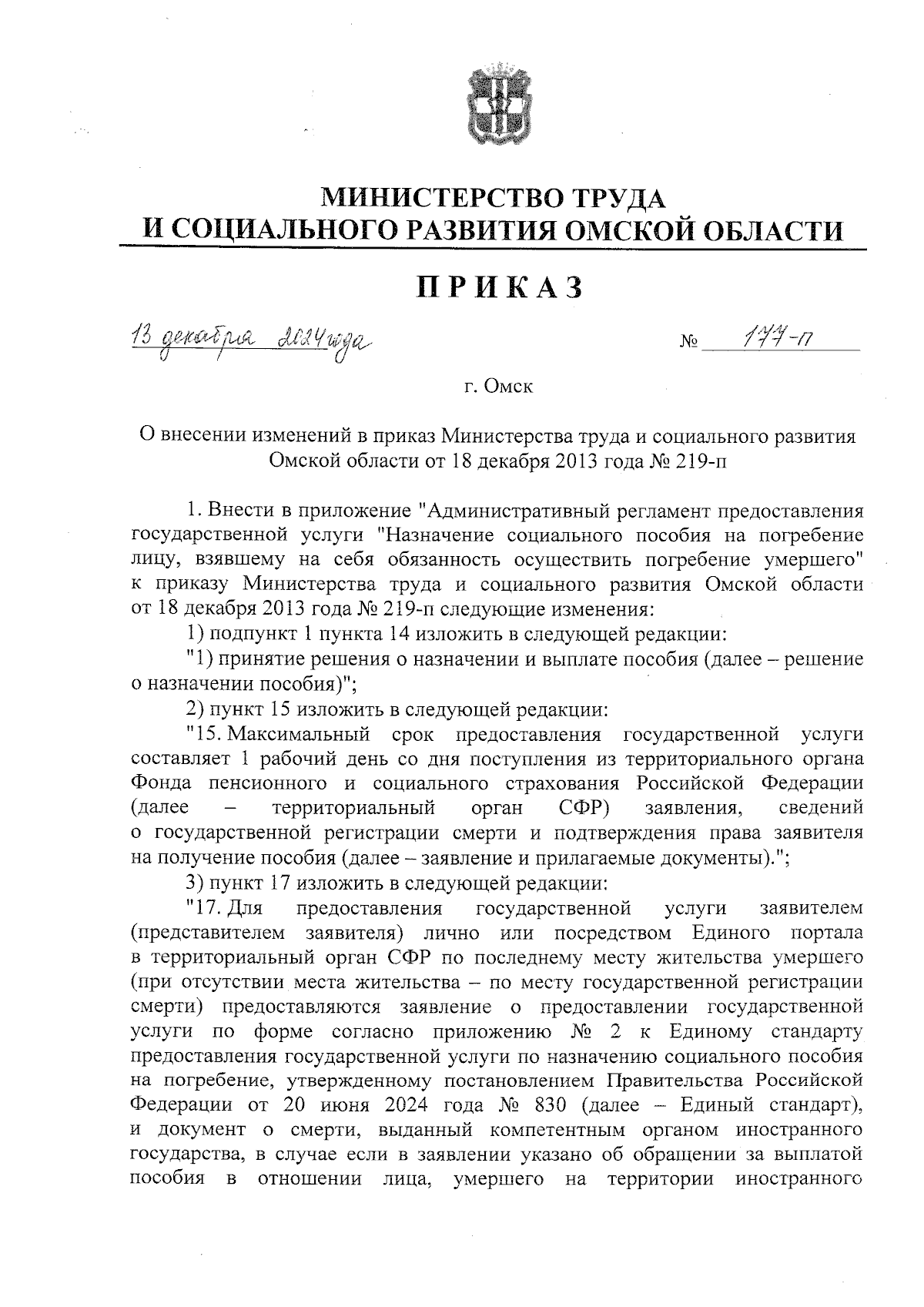 МИНИСТЕРСТВО ТРУДА
И СОЦИАЛЬНОГО РАЗВИТИЯ ОМСКОЙ ОБЛАСТИ

ПРИКАЗ

13 декабря 2024 года                                                  № 177-п

г. Омск

О внесении изменений в приказ Министерства труда и социального развития Омской области от 18 декабря 2013 года № 219-п

1. Внести в приложение "Административный регламент предоставления государственной услуги "Назначение социального пособия на погребение лицу, взявшему на себя обязанность осуществить погребение умершего" к приказу Министерства труда и социального развития Омской области от 18 декабря 2013 года № 219-п следующие изменения:

1) подпункт 1 пункта 14 изложить в следующей редакции:

"1) принятие решения о назначении и выплате пособия (далее – решение о назначении пособия)";

2) пункт 15 изложить в следующей редакции:

"15. Максимальный срок предоставления государственной услуги составляет 1 рабочий день со дня поступления из территориального органа Фонда пенсионного и социального страхования Российской Федерации (далее – территориальный орган СФР) заявления, сведений о государственной регистрации смерти и подтверждения права заявителя на получение пособия (далее – заявление и прилагаемые документы).";

3) пункт 17 изложить в следующей редакции:

"17. Для предоставления государственной услуги заявителем (представителем заявителя) лично или посредством Единого портала в территориальный орган СФР по последнему месту жительства умершего (при отсутствии места жительства – по месту государственной регистрации смерти) предоставляются заявление о предоставлении государственной услуги по форме согласно приложению № 2 к Единому стандарту предоставления государственной услуги по назначению социального пособия на погребение, утвержденному постановлением Правительства Российской Федерации от 20 июня 2024 года № 830 (далее – Единый стандарт), и документ о смерти, выданный компетентным органом иностранного государства, в случае если в заявлении указано об обращении за выплатой пособия в отношении лица, умершего на территории иностранного